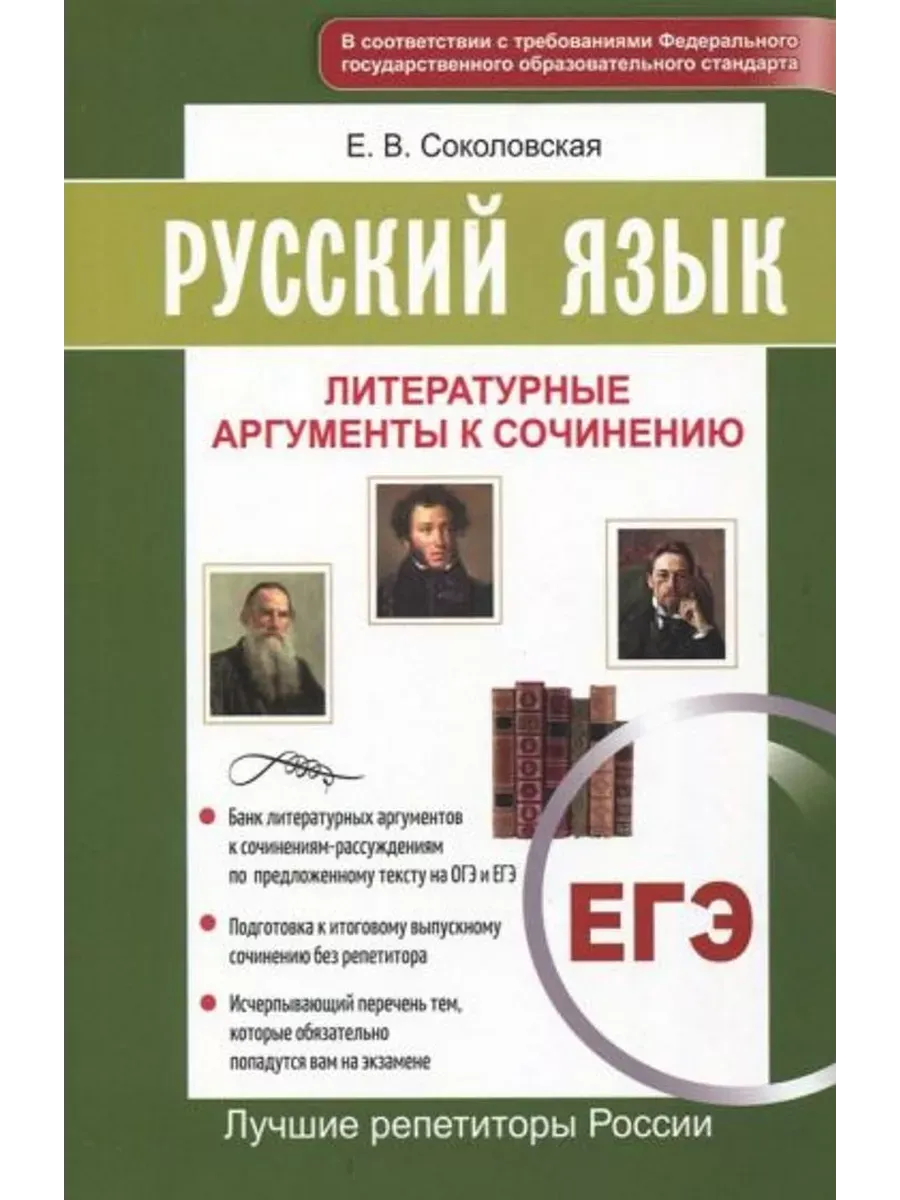 В соответствии с требованиями Федерального государственного образовательного стандарта

Е. В. Соколовская

РУССКИЙ ЯЗЫК

ЛИТЕРАТУРНЫЕ АРГУМЕНТЫ К СОЧИНЕНИЮ

• Банк литературных аргументов к сочинениям-рассуждениям по предложенному тексту на ОГЭ и ЕГЭ

• Подготовка к итоговому выпускному сочинению без репетитора

• Исчерпывающий перечень тем, которые обязательно попадутся вам на экзамене

ЕГЭ

Лучшие репетиторы России